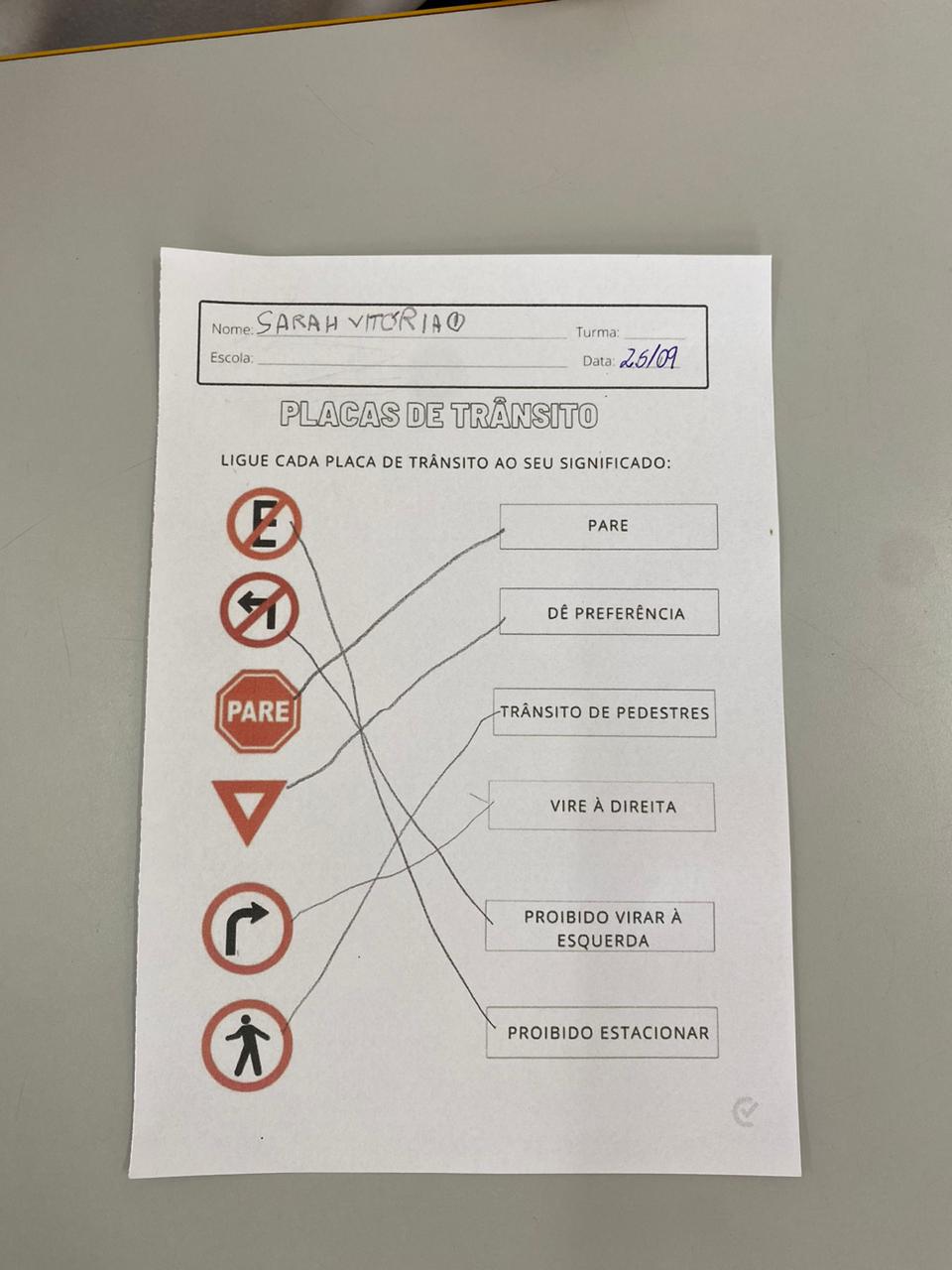 Nome: SARAH VITÓRIA
Turma: ____
Escola: ____
Data: 25/09

PLACAS DE TRÂNSITO

LIGUE CADA PLACA DE TRÂNSITO AO SEU SIGNIFICADO:

E

PARE

PARE

DÊ PREFERÊNCIA

TRÂNSITO DE PEDESTRES

VIRE À DIREITA

PROIBIDO VIRAR À ESQUERDA

PROIBIDO ESTACIONAR